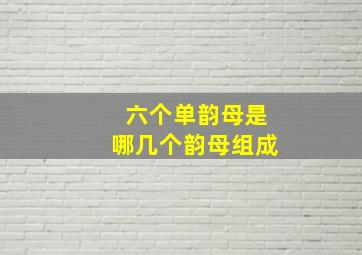 六个单韵母是
哪几个韵母组成